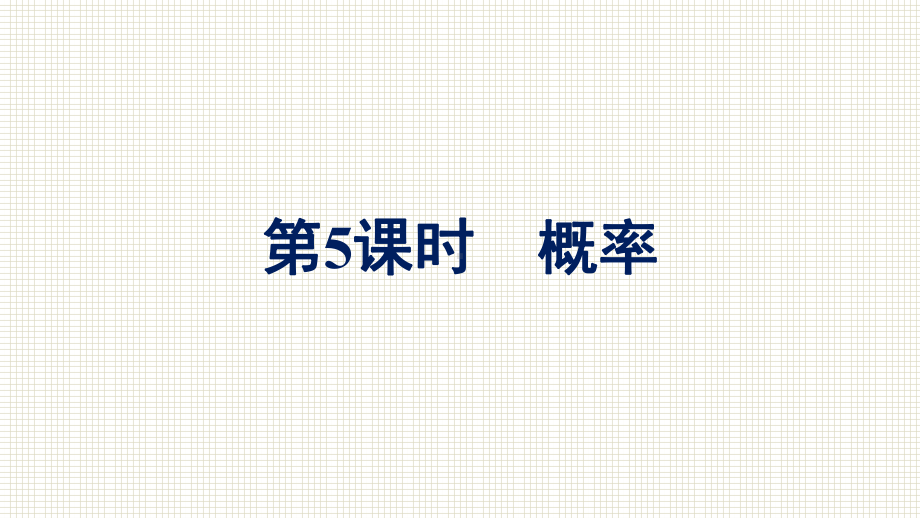 第5课时　概率